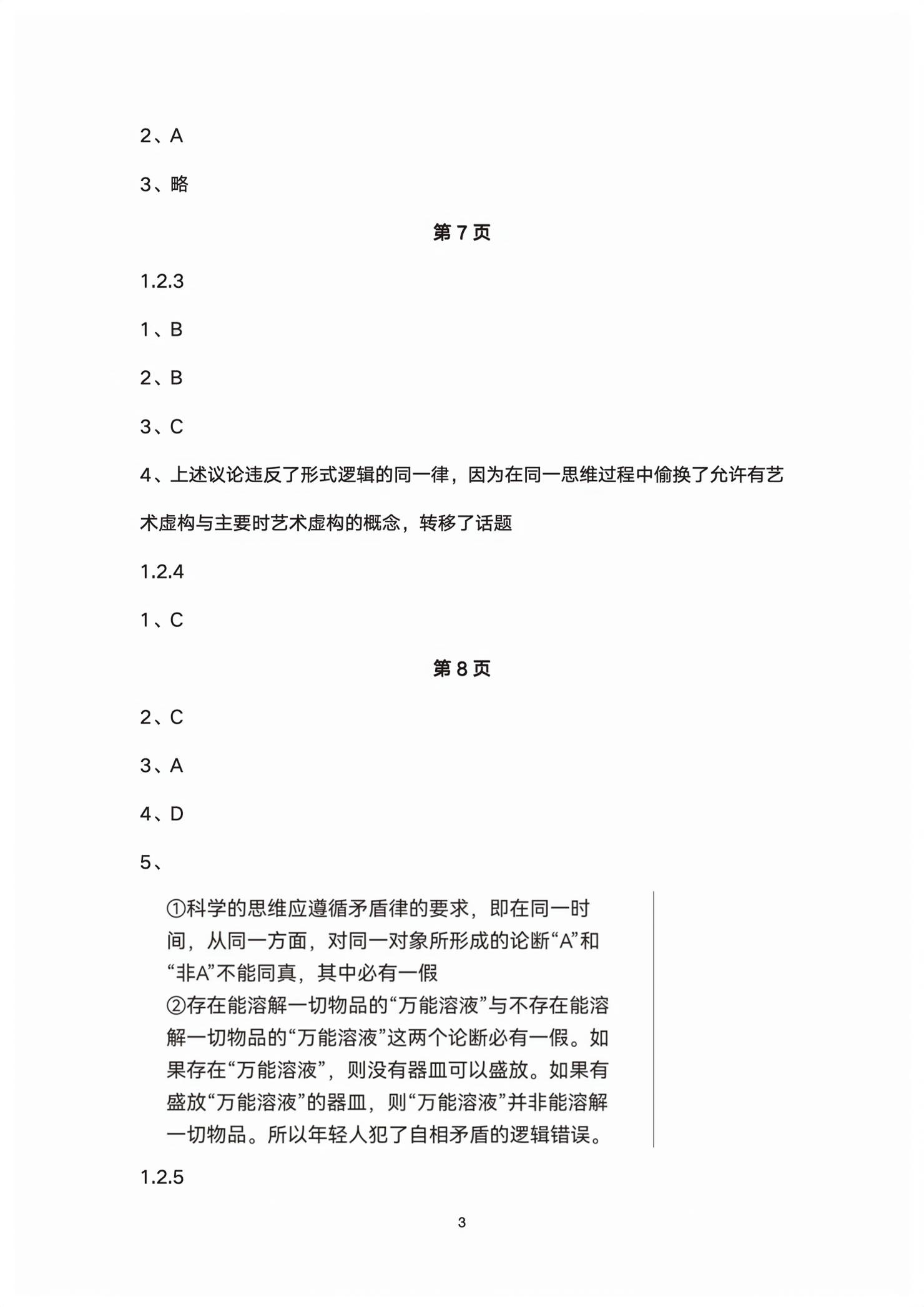 2、A

3、略

第 7 页

1.2.3

1、B

2、B

3、C

4、上述议论违反了形式逻辑的同一律，因为在同一思维过程中偷换了允许有艺术虚构与主要时艺术虚构的概念，转移了话题

1.2.4

1、C

第 8 页

2、C

3、A

4、D

5、

①科学的思维应遵循矛盾律的要求，即在同一时间，从同一方面，对同一对象所形成的论断“A”和“非A”不能同真，其中必有一假
②存在能溶解一切物品的“万能溶液”与不存在能溶解一切物品的“万能溶液”这两个论断必有一假。如果存在“万能溶液”，则没有器皿可以盛放。如果有盛放“万能溶液”的器皿，则“万能溶液”并非能溶解一切物品。所以年轻人犯了自相矛盾的逻辑错误。

1.2.5

3